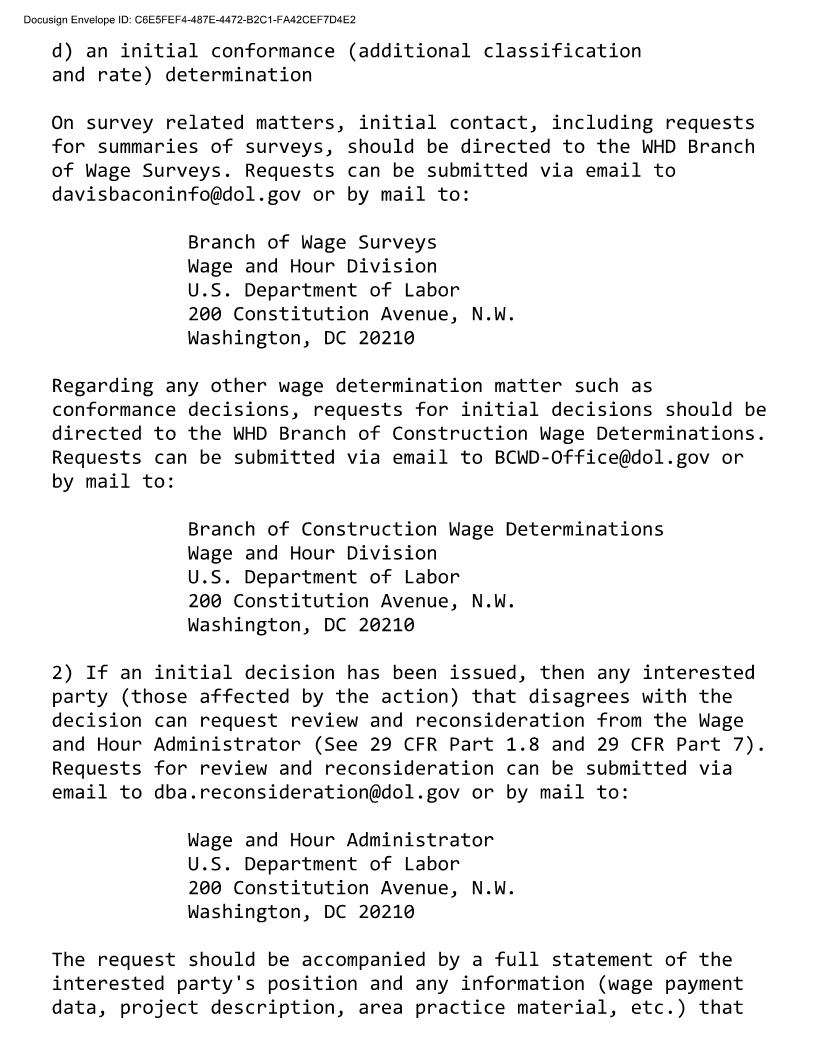 Docusign Envelope ID: C6E5FEF4-487E-4472-B2C1-FA42CEF7D4E2

d) an initial conformance (additional classification and rate) determination

On survey related matters, initial contact, including requests for summaries of surveys, should be directed to the WHD Branch of Wage Surveys. Requests can be submitted via email to davisbaconinfo@dol.gov or by mail to:

Branch of Wage Surveys
Wage and Hour Division
U.S. Department of Labor
200 Constitution Avenue, N.W.
Washington, DC 20210

Regarding any other wage determination matter such as conformance decisions, requests for initial decisions should be directed to the WHD Branch of Construction Wage Determinations. Requests can be submitted via email to BCWD-Office@dol.gov or by mail to:

Branch of Construction Wage Determinations
Wage and Hour Division
U.S. Department of Labor
200 Constitution Avenue, N.W.
Washington, DC 20210

2) If an initial decision has been issued, then any interested party (those affected by the action) that disagrees with the decision can request review and reconsideration from the Wage and Hour Administrator (See 29 CFR Part 1.8 and 29 CFR Part 7). Requests for review and reconsideration can be submitted via email to dba.reconsideration@dol.gov or by mail to:

Wage and Hour Administrator
U.S. Department of Labor
200 Constitution Avenue, N.W.
Washington, DC 20210

The request should be accompanied by a full statement of the interested party's position and any information (wage payment data, project description, area practice material, etc.) that